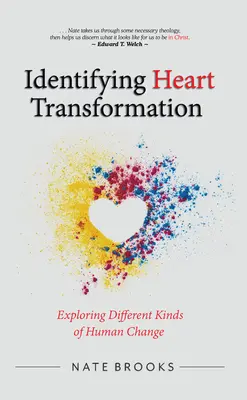 . . . Nate takes us through some necessary theology, then helps us discern what it looks like for us to be in Christ.
~ Edward T. Welch ~

Identifying Heart Transformation

Exploring Different Kinds of Human Change

NATE BROOKS